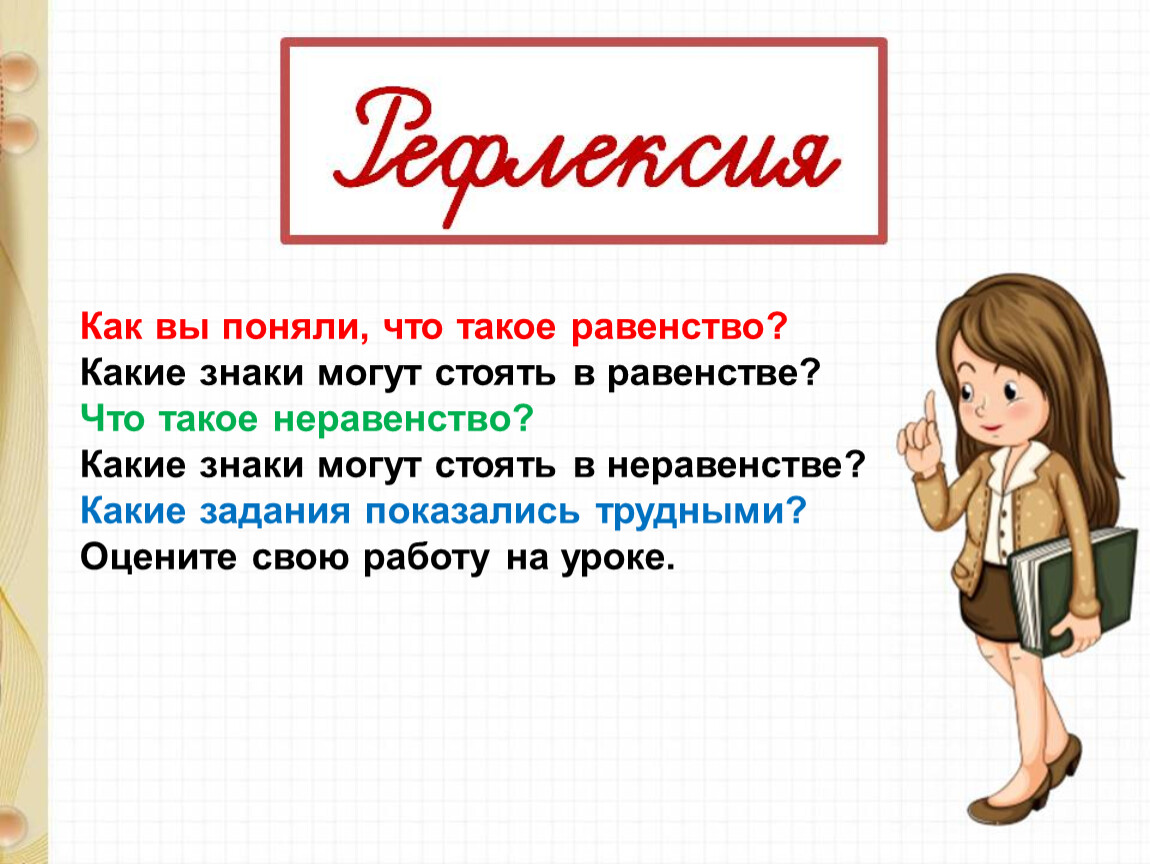 Рефлексия

Как вы поняли, что такое равенство?
Какие знаки могут стоять в равенстве?
Что такое неравенство?
Какие знаки могут стоять в неравенстве?
Какие задания показались трудными?
Оцените свою работу на уроке.